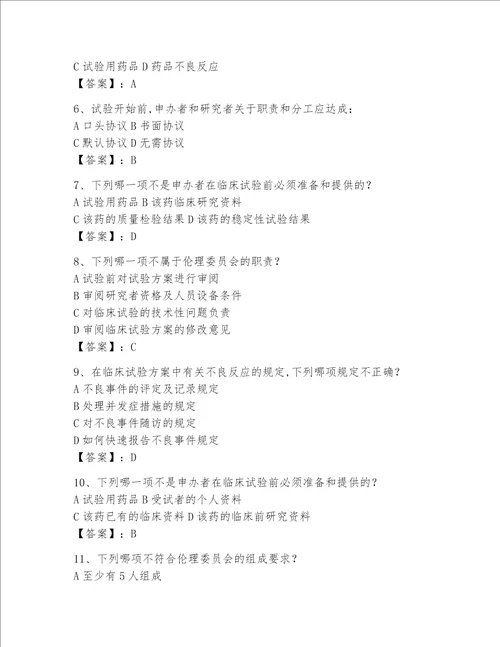 C 试验用药品 D 药品不良反应
【答案】：A

6、试验开始前，申办者和研究者关于职责和分工应达成：
A 口头协议 B 书面协议
C 默认协议 D 无需协议
【答案】：B

7、下列哪一项不是申办者在临床试验前必须准备和提供的？
A 试验用药品 B 该药临床研究资料
C 该药的质量检验结果 D 该药的稳定性试验结果
【答案】：D

8、下列哪一项不属于伦理委员会的职责？
A 试验前对试验方案进行审阅
B 审阅研究者资格及人员设备条件
C 对临床试验的技术性问题负责
D 审阅临床试验方案的修改意见
【答案】：C

9、在临床试验方案中有关不良反应的规定，下列哪项规定不正确？
A 不良事件的评定及记录规定
B 处理并发症措施的规定
C 对不良事件随访的规定
D 如何快速报告不良事件规定
【答案】：D

10、下列哪一项不是申办者在临床试验前必须准备和提供的？
A 试验用药品 B 受试者的个人资料
C 该药已有的临床资料 D 该药的临床前研究资料
【答案】：B

11、下列哪项不符合伦理委员会的组成要求？
A 至少有 5 人组成